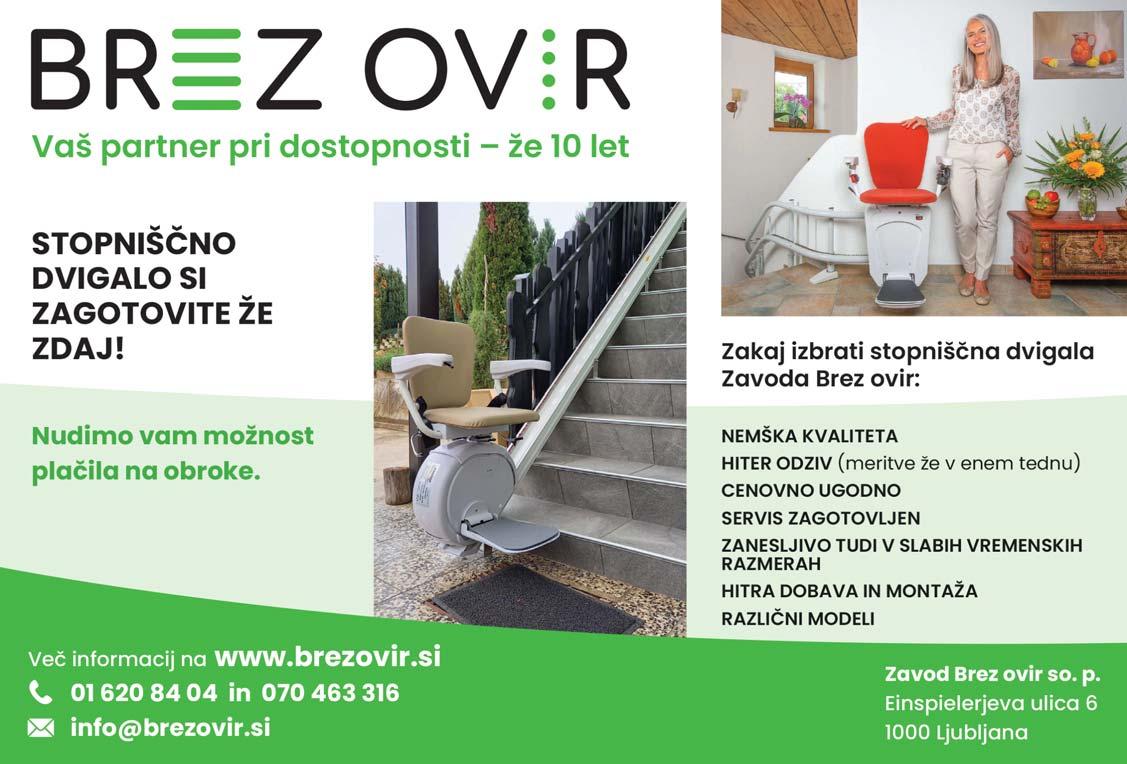 BREZ OVIR

Vaš partner pri dostopnosti – že 10 let

STOPNIŠČNO DVIGALO SI ZAGOTOVITE ŽE ZDAJ!

Nudimo vam možnost plačila na obroke.

Zakaj izbrati stopniščna dvigala Zavoda Brez ovir:

NEMŠKA KVALITETA
HITER ODZIV (meritve že v enem tednu)
CENOVNO UGODNO
SERVIS ZAGOTOVLJEN
ZANESLJIVO TUDI V SLABIH VREMENSKIH RAZMERAH
HITRA DOBAVA IN MONTAŽA
RAZLIČNI MODELI

Več informacij na www.brezovir.si
01 620 84 04 in 070 463 316
info@brezovir.si

Zavod Brez ovir so. p.
Einspielerjeva ulica 6
1000 Ljubljana